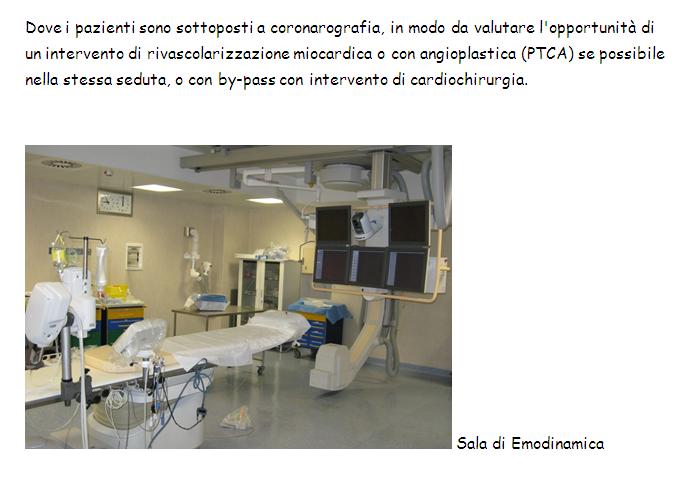 Dove i pazienti sono sottoposti a coronarografia, in modo da valutare l'opportunità di un intervento di rivascolarizzazione miocardica o con angioplastica (PTCA) se possibile nella stessa seduta, o con by-pass con intervento di cardiochirurgia.

Sala di Emodinamica